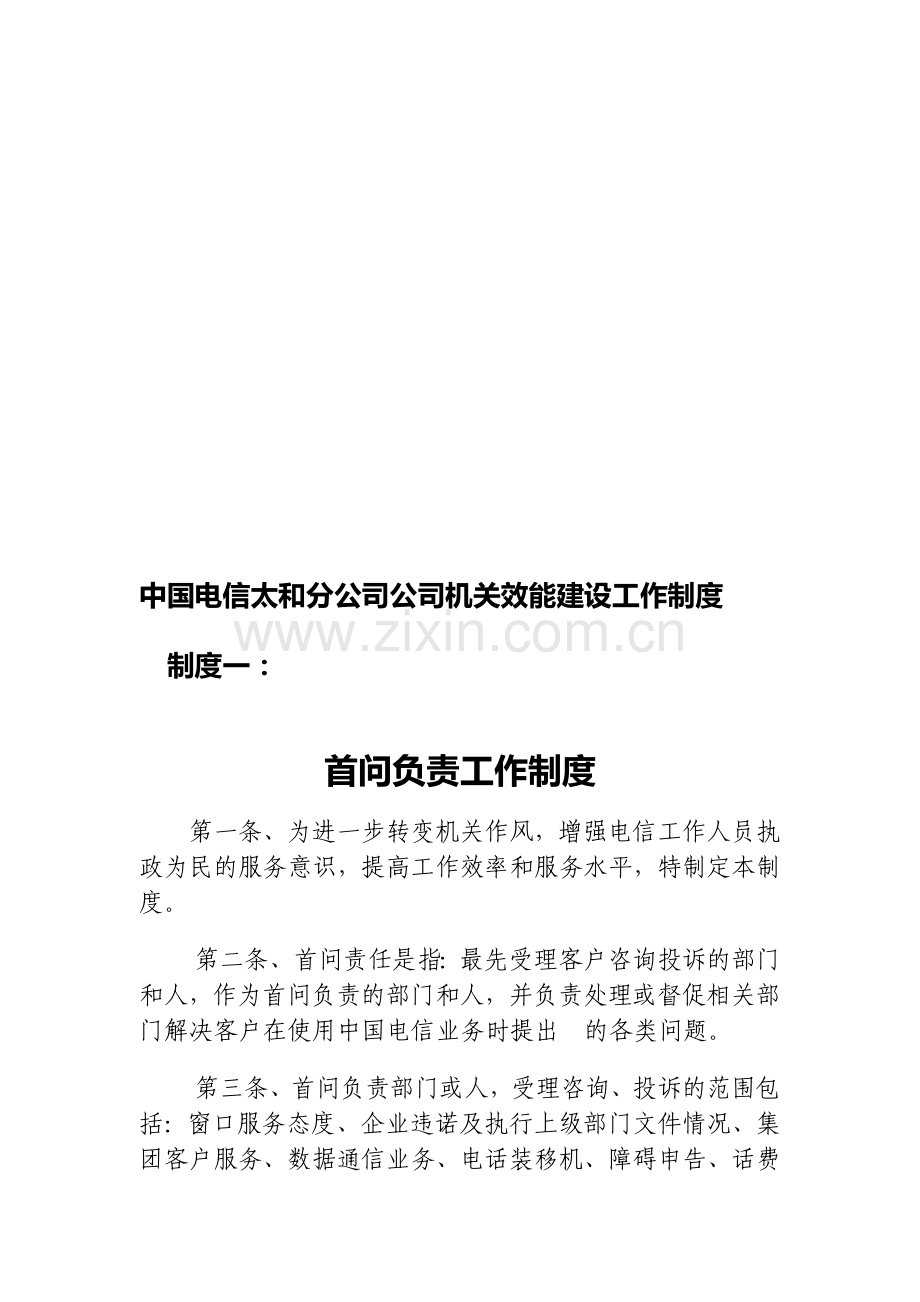 中国电信太和分公司公司机关效能建设工作制度

www.zixin.com.cn

制度一：

首问负责工作制度

第一条、为进一步转变机关作风，增强电信工作人员执政为民的服务意识，提高工作效率和服务水平，特制定本制度。

第二条、首问责任是指：最先受理客户咨询投诉的部门和人，作为首问负责的部门和人，并负责处理或督促相关部门解决客户在使用中国电信业务时提出 的各类问题。

第三条、首问负责部门或人，受理咨询、投诉的范围包括：窗口服务态度、企业违诺及执行上级部门文件情况、集团客户服务、数据通信业务、电话装移机、障碍申告、话费